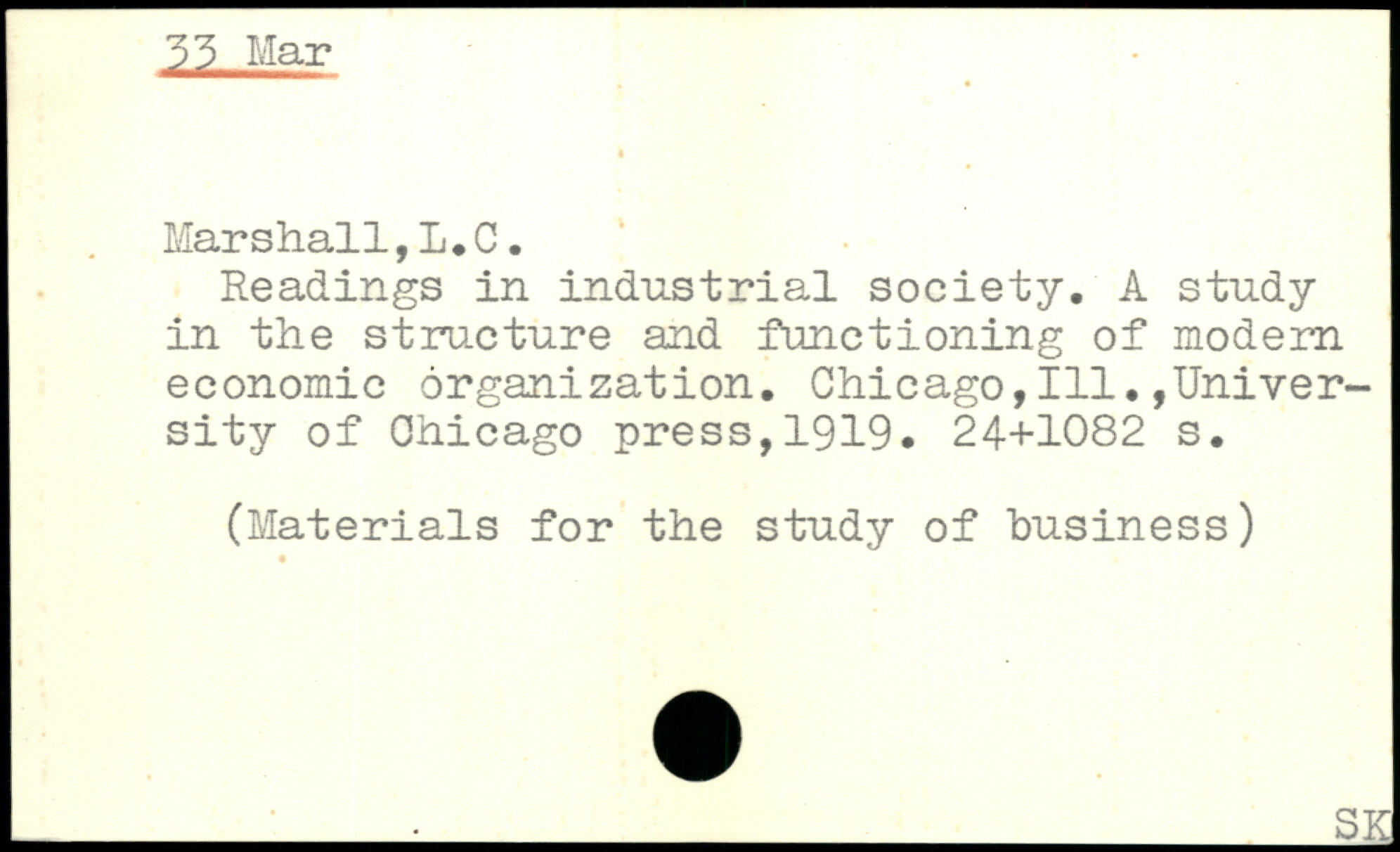 33 Mar

Marshall,L.C.
Readings in industrial society. A study in the structure and functioning of modern economic organization. Chicago,Ill.,University of Chicago press,1919. 24+1082 s.

(Materials for the study of business)

SK